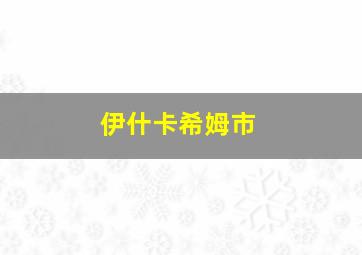 伊什卡希姆市